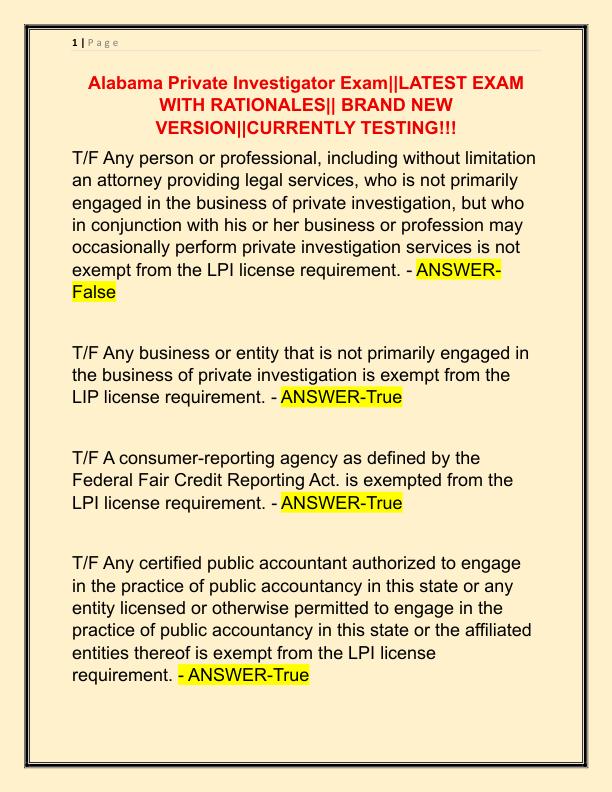 1 | P a g e

Alabama Private Investigator Exam||LATEST EXAM WITH RATIONALES|| BRAND NEW VERSION||CURRENTLY TESTING!!!

T/F Any person or professional, including without limitation an attorney providing legal services, who is not primarily engaged in the business of private investigation, but who in conjunction with his or her business or profession may occasionally perform private investigation services is not exempt from the LPI license requirement. - ANSWER-False

T/F Any business or entity that is not primarily engaged in the business of private investigation is exempt from the LIP license requirement. - ANSWER-True

T/F A consumer-reporting agency as defined by the Federal Fair Credit Reporting Act. is exempted from the LPI license requirement. - ANSWER-True

T/F Any certified public accountant authorized to engage in the practice of public accountancy in this state or any entity licensed or otherwise permitted to engage in the practice of public accountancy in this state or the affiliated entities thereof is exempt from the LPI license requirement. - ANSWER-True